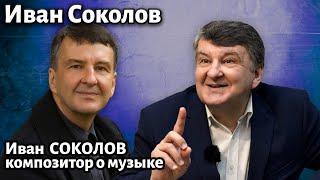 Иван Соколов

Иван СОКОЛОВ
композитор о музыке